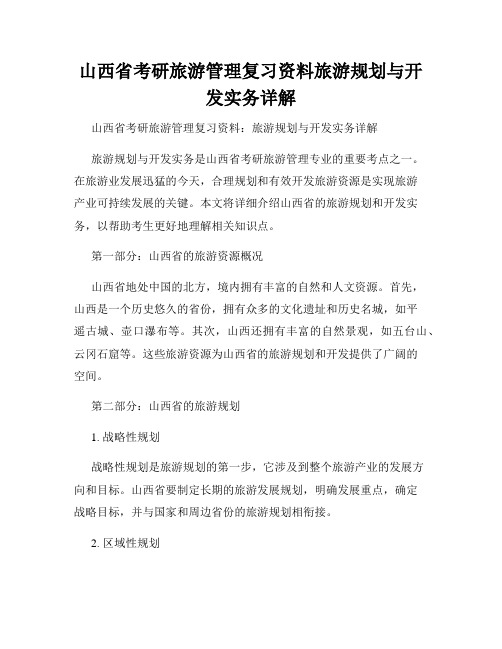 山西省考研旅游管理复习资料旅游规划与开发实务详解

山西省考研旅游管理复习资料：旅游规划与开发实务详解

旅游规划与开发实务是山西省考研旅游管理专业的重要考点之一。在旅游业发展迅猛的今天，合理规划和有效开发旅游资源是实现旅游产业可持续发展的关键。本文将详细介绍山西省的旅游规划和开发实务，以帮助考生更好地理解相关知识点。

第一部分：山西省的旅游资源概况

山西省地处中国的北方，境内拥有丰富的自然和人文资源。首先，山西是一个历史悠久的省份，拥有众多的文化遗址和历史名城，如平遥古城、壶口瀑布等。其次，山西还拥有丰富的自然景观，如五台山、云冈石窟等。这些旅游资源为山西省的旅游规划和开发提供了广阔的空间。

第二部分：山西省的旅游规划

1. 战略性规划

战略性规划是旅游规划的第一步，它涉及到整个旅游产业的发展方向和目标。山西省要制定长期的旅游发展规划，明确发展重点，确定战略目标，并与国家和周边省份的旅游规划相衔接。

2. 区域性规划